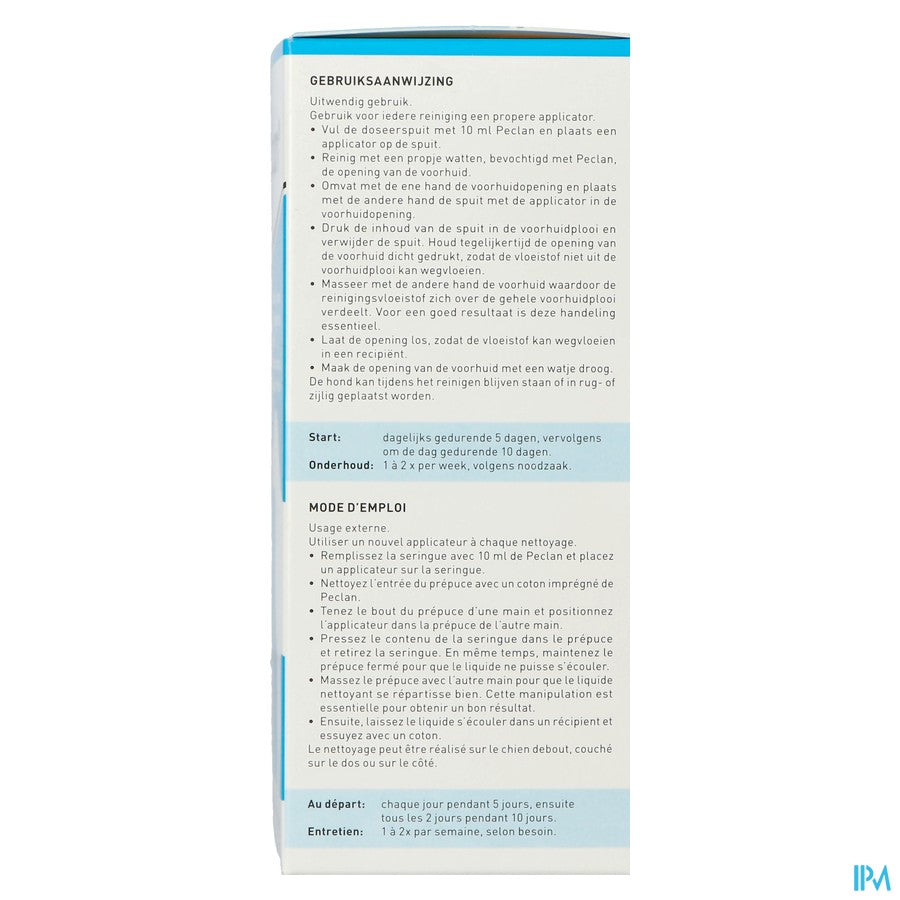 GEBRUIKSAANWIJZING

Uitwendig gebruik.
Gebruik voor iedere reiniging een propere applicator.
• Vul de doseerspuit met 10 ml Peclan en plaats een applicator op de spuit.
• Reinig met een propje watten, bevochtigd met Peclan, de opening van de voorhuid.
• Omvat met de ene hand de voorhuidopening en plaats met de andere hand de spuit met de applicator in de voorhuidopening.
• Druk de inhoud van de spuit in de voorhuidplooi en verwijder de spuit. Houd tegelijkertijd de opening van de voorhuid dicht gedrukt, zodat de vloeistof niet uit de voorhuidplooi kan wegvloeien.
• Masseer met de andere hand de voorhuid waardoor de reinigingsvloeistof zich over de gehele voorhuidplooi verdeelt. Voor een goed resultaat is deze handeling essentieel.
• Laat de opening los, zodat de vloeistof kan wegvloeien in een recipiënt.
• Maak de opening van de voorhuid met een watje droog.
De hond kan tijdens het reinigen blijven staan of in rug- of zijlig geplaatst worden.

Start: dagelijks gedurende 5 dagen, vervolgens om de dag gedurende 10 dagen.
Onderhoud: 1 à 2 x per week, volgens noodzaak.

MODE D'EMPLOI

Usage externe.
Utiliser un nouvel applicateur à chaque nettoyage.
• Remplissez la seringue avec 10 ml de Peclan et placez un applicateur sur la seringue.
• Nettoyez l'entrée du prépuce avec un coton imprégné de Peclan.
• Tenez le bout du prépuce d'une main et positionnez l'applicateur dans la prépuce de l'autre main.
• Pressez le contenu de la seringue dans le prépuce et retirez la seringue. En même temps, maintenez le prépuce fermé pour que le liquide ne puisse s'écouler.
• Massez le prépuce avec l'autre main pour que le liquide nettoyant se répartisse bien. Cette manipulation est essentielle pour obtenir un bon résultat.
• Ensuite, laissez le liquide s'écouler dans un récipient et essuyez avec un coton.
Le nettoyage peut être réalisé sur le chien debout, couché sur le dos ou sur le côté.

Au départ: chaque jour pendant 5 jours, ensuite tous les 2 jours pendant 10 jours.
Entretien: 1 à 2x par semaine, selon besoin.

IPM